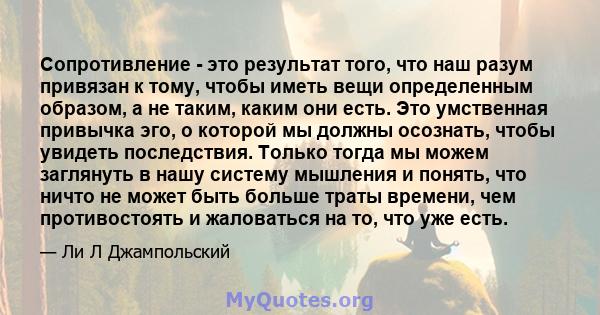 Сопротивление - это результат того, что наш разум привязан к тому, чтобы иметь вещи определенным образом, а не таким, каким они есть. Это умственная привычка эго, о которой мы должны осознать, чтобы увидеть последствия. Только тогда мы можем заглянуть в нашу систему мышления и понять, что ничто не может быть больше траты времени, чем противостоять и жаловаться на то, что уже есть.

— Ли Л Джампольский

MyQuotes.org